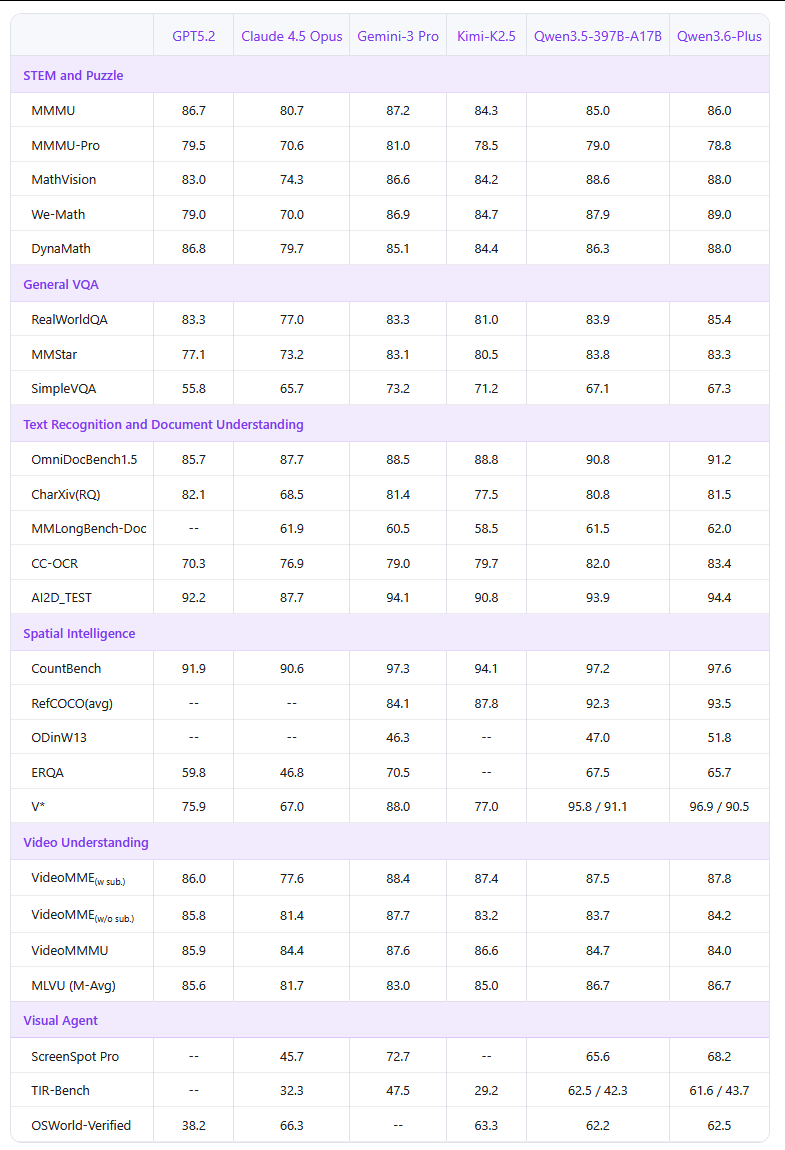 | | GPT5.2 | Claude 4.5 Opus | Gemini-3 Pro | Kimi-K2.5 | Qwen3.5-397B-A17B | Qwen3.6-Plus |
|---|---|---|---|---|---|---|
| STEM and Puzzle | | | | | | |
| MMMU | 86.7 | 80.7 | 87.2 | 84.3 | 85.0 | 86.0 |
| MMMU-Pro | 79.5 | 70.6 | 81.0 | 78.5 | 79.0 | 78.8 |
| MathVision | 83.0 | 74.3 | 86.6 | 84.2 | 88.6 | 88.0 |
| We-Math | 79.0 | 70.0 | 86.9 | 84.7 | 87.9 | 89.0 |
| DynaMath | 86.8 | 79.7 | 85.1 | 84.4 | 86.3 | 88.0 |
| General VQA | | | | | | |
| RealWorldQA | 83.3 | 77.0 | 83.3 | 81.0 | 83.9 | 85.4 |
| MMStar | 77.1 | 73.2 | 83.1 | 80.5 | 83.8 | 83.3 |
| SimpleVQA | 55.8 | 65.7 | 73.2 | 71.2 | 67.1 | 67.3 |
| Text Recognition and Document Understanding | | | | | | |
| OmniDocBench1.5 | 85.7 | 87.7 | 88.5 | 88.8 | 90.8 | 91.2 |
| CharXiv(RQ) | 82.1 | 68.5 | 81.4 | 77.5 | 80.8 | 81.5 |
| MMLongBench-Doc | -- | 61.9 | 60.5 | 58.5 | 61.5 | 62.0 |
| CC-OCR | 70.3 | 76.9 | 79.0 | 79.7 | 82.0 | 83.4 |
| AI2D_TEST | 92.2 | 87.7 | 94.1 | 90.8 | 93.9 | 94.4 |
| Spatial Intelligence | | | | | | |
| CountBench | 91.9 | 90.6 | 97.3 | 94.1 | 97.2 | 97.6 |
| RefCOCO(avg) | -- | -- | 84.1 | 87.8 | 92.3 | 93.5 |
| ODinW13 | -- | -- | 46.3 | -- | 47.0 | 51.8 |
| ERQA | 59.8 | 46.8 | 70.5 | -- | 67.5 | 65.7 |
| V* | 75.9 | 67.0 | 88.0 | 77.0 | 95.8 / 91.1 | 96.9 / 90.5 |
| Video Understanding | | | | | | |
| VideoMME$_{(w\ sub.)}$ | 86.0 | 77.6 | 88.4 | 87.4 | 87.5 | 87.8 |
| VideoMME$_{(w/o\ sub.)}$ | 85.8 | 81.4 | 87.7 | 83.2 | 83.7 | 84.2 |
| VideoMMMU | 85.9 | 84.4 | 87.6 | 86.6 | 84.7 | 84.0 |
| MLVU (M-Avg) | 85.6 | 81.7 | 83.0 | 85.0 | 86.7 | 86.7 |
| Visual Agent | | | | | | |
| ScreenSpot Pro | -- | 45.7 | 72.7 | -- | 65.6 | 68.2 |
| TIR-Bench | -- | 32.3 | 47.5 | 29.2 | 62.5 / 42.3 | 61.6 / 43.7 |
| OSWorld-Verified | 38.2 | 66.3 | -- | 63.3 | 62.2 | 62.5 |